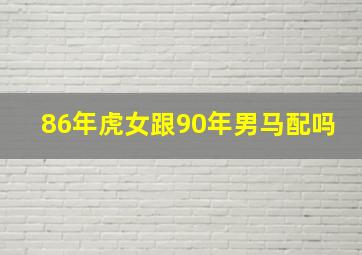 86年虎女跟90年男马配吗